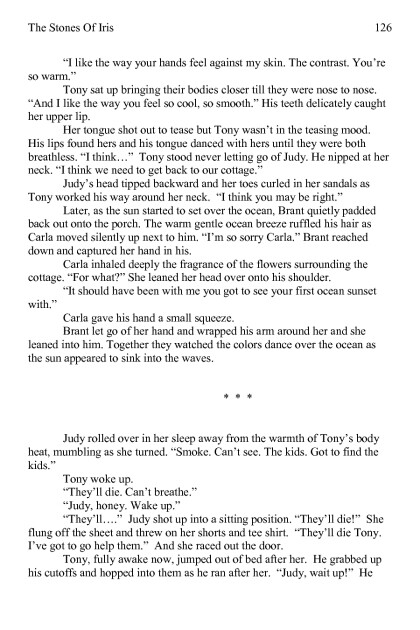 The Stones Of Iris 126

"I like the way your hands feel against my skin. The contrast. You're so warm."

Tony sat up bringing their bodies closer till they were nose to nose. "And I like the way you feel so cool, so smooth." His teeth delicately caught her upper lip.

Her tongue shot out to tease but Tony wasn't in the teasing mood. His lips found hers and his tongue danced with hers until they were both breathless. "I think…" Tony stood never letting go of Judy. He nipped at her neck. "I think we need to get back to our cottage."

Judy's head tipped backward and her toes curled in her sandals as Tony worked his way around her neck. "I think you may be right."

Later, as the sun started to set over the ocean, Brant quietly padded back out onto the porch. The warm gentle ocean breeze ruffled his hair as Carla moved silently up next to him. "I'm so sorry Carla." Brant reached down and captured her hand in his.

Carla inhaled deeply the fragrance of the flowers surrounding the cottage. "For what?" She leaned her head over onto his shoulder.

"It should have been with me you got to see your first ocean sunset with."

Carla gave his hand a small squeeze.

Brant let go of her hand and wrapped his arm around her and she leaned into him. Together they watched the colors dance over the ocean as the sun appeared to sink into the waves.

* * *

Judy rolled over in her sleep away from the warmth of Tony's body heat, mumbling as she turned. "Smoke. Can't see. The kids. Got to find the kids."

Tony woke up.

"They'll die. Can't breathe."

"Judy, honey. Wake up."

"They'll…." Judy shot up into a sitting position. "They'll die!" She flung off the sheet and threw on her shorts and tee shirt. "They'll die Tony. I've got to go help them." And she raced out the door.

Tony, fully awake now, jumped out of bed after her. He grabbed up his cutoffs and hopped into them as he ran after her. "Judy, wait up!" He